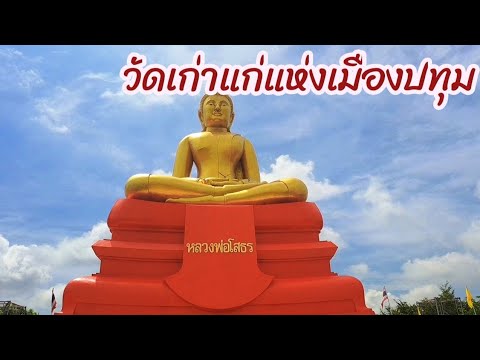 วัดเก่าแก่แห่งเมืองปทุม

หลวงพ่อโสธร